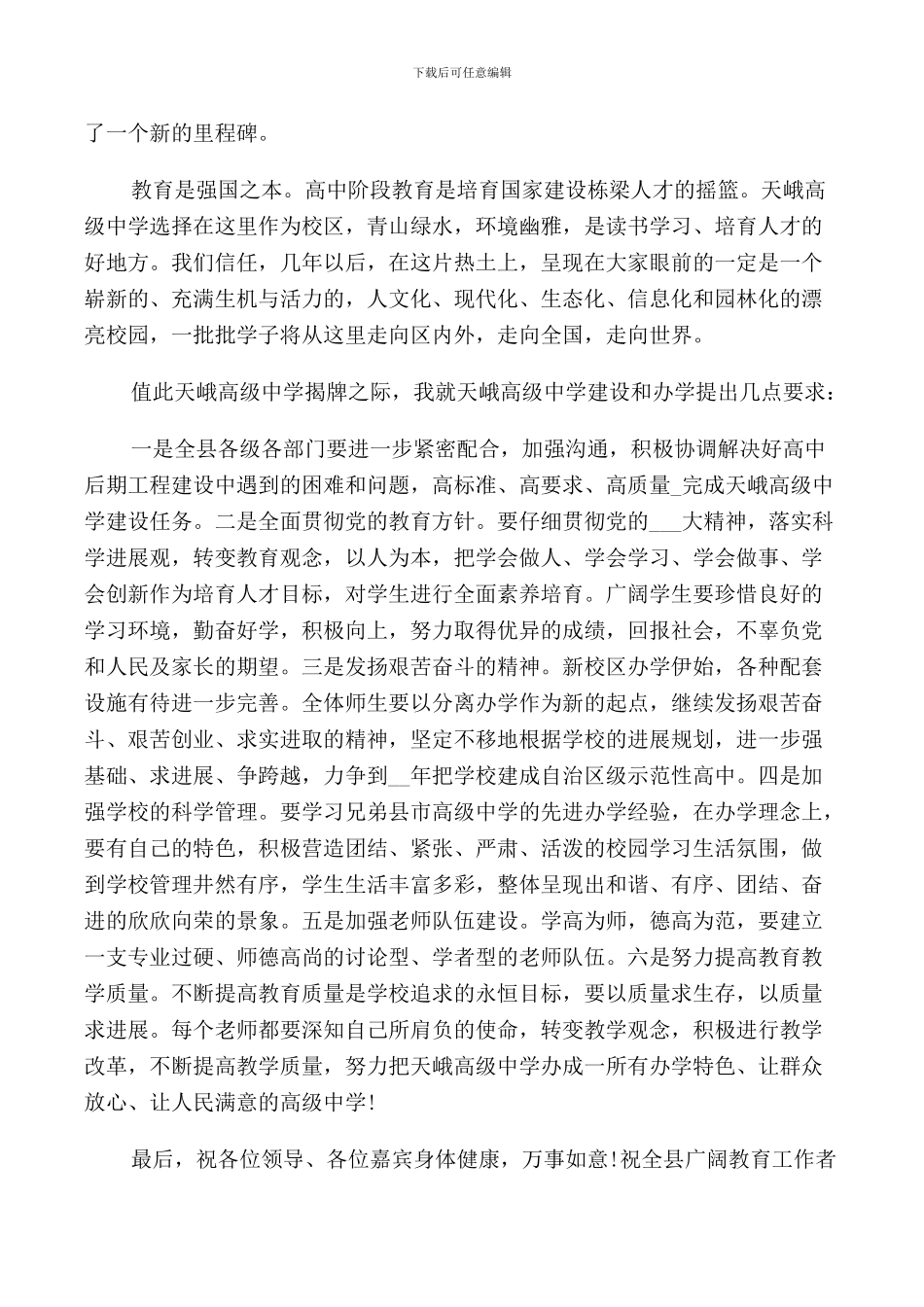 下载后可任意编辑

了一个新的里程碑。

教育是强国之本。高中阶段教育是培育国家建设栋梁人才的摇篮。天峨高级中学选择在这里作为校区，青山绿水，环境幽雅，是读书学习、培育人才的好地方。我们信任，几年以后，在这片热土上，呈现在大家眼前的一定是一个崭新的、充满生机与活力的，人文化、现代化、生态化、信息化和园林化的漂亮校园，一批批学子将从这里走向区内外，走向全国，走向世界。

值此天峨高级中学揭牌之际，我就天峨高级中学建设和办学提出几点要求：

一是全县各级各部门要进一步紧密配合，加强沟通，积极协调解决好高中后期工程建设中遇到的困难和问题，高标准、高要求、高质量_完成天峨高级中学建设任务。二是全面贯彻党的教育方针。要仔细贯彻党的___大精神，落实科学进展观，转变教育观念，以人为本，把学会做人、学会学习、学会做事、学会创新作为培育人才目标，对学生进行全面素养培育。广阔学生要珍惜良好的学习环境，勤奋好学，积极向上，努力取得优异的成绩，回报社会，不辜负党和人民及家长的期望。三是发扬艰苦奋斗的精神。新校区办学伊始，各种配套设施有待进一步完善。全体师生要以分离办学作为新的起点，继续发扬艰苦奋斗、艰苦创业、求实进取的精神，坚定不移地根据学校的进展规划，进一步强基础、求进展、争跨越，力争到__年把学校建成自治区级示范性高中。四是加强学校的科学管理。要学习兄弟县市高级中学的先进办学经验，在办学理念上，要有自己的特色，积极营造团结、紧张、严肃、活泼的校园学习生活氛围，做到学校管理井然有序，学生生活丰富多彩，整体呈现出和谐、有序、团结、奋进的欣欣向荣的景象。五是加强老师队伍建设。学高为师，德高为范，要建立一支专业过硬、师德高尚的讨论型、学者型的老师队伍。六是努力提高教育教学质量。不断提高教育质量是学校追求的永恒目标，要以质量求生存，以质量求进展。每个老师都要深知自己所肩负的使命，转变教学观念，积极进行教学改革，不断提高教学质量，努力把天峨高级中学办成一所有办学特色、让群众放心、让人民满意的高级中学!

最后，祝各位领导、各位嘉宾身体健康，万事如意!祝全县广阔教育工作者